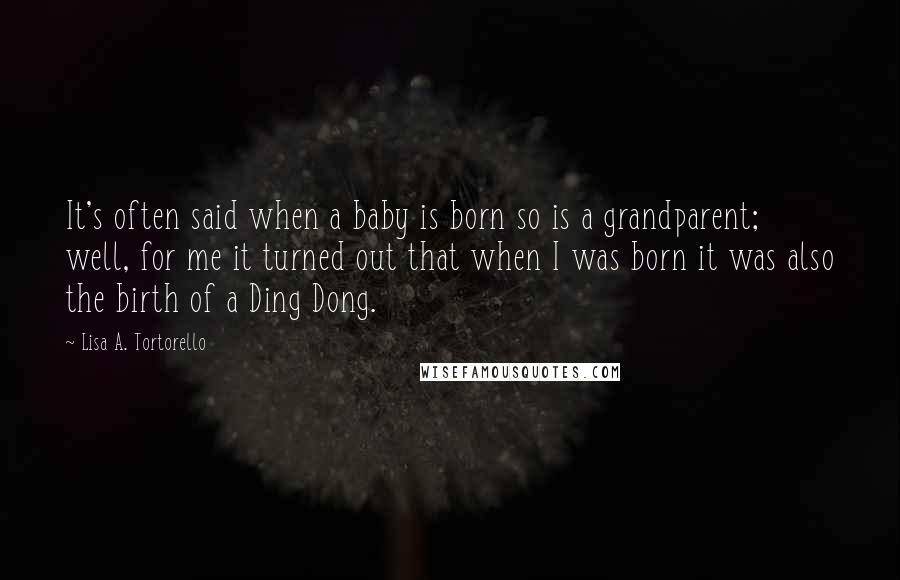 It's often said when a baby is born so is a grandparent; well, for me it turned out that when I was born it was also the birth of a Ding Dong.

~ Lisa A. Tortorello

WISEFAMOUSQUOTES.COM